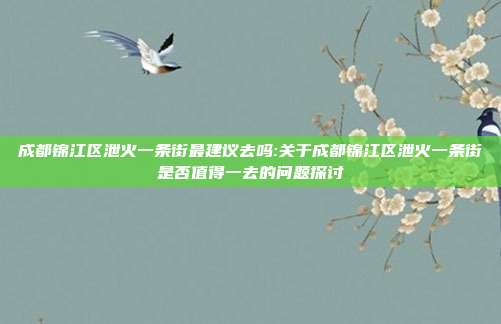 成都锦江区泄火一条街最建议去吗:关于成都锦江区泄火一条街是否值得一去的问题探讨